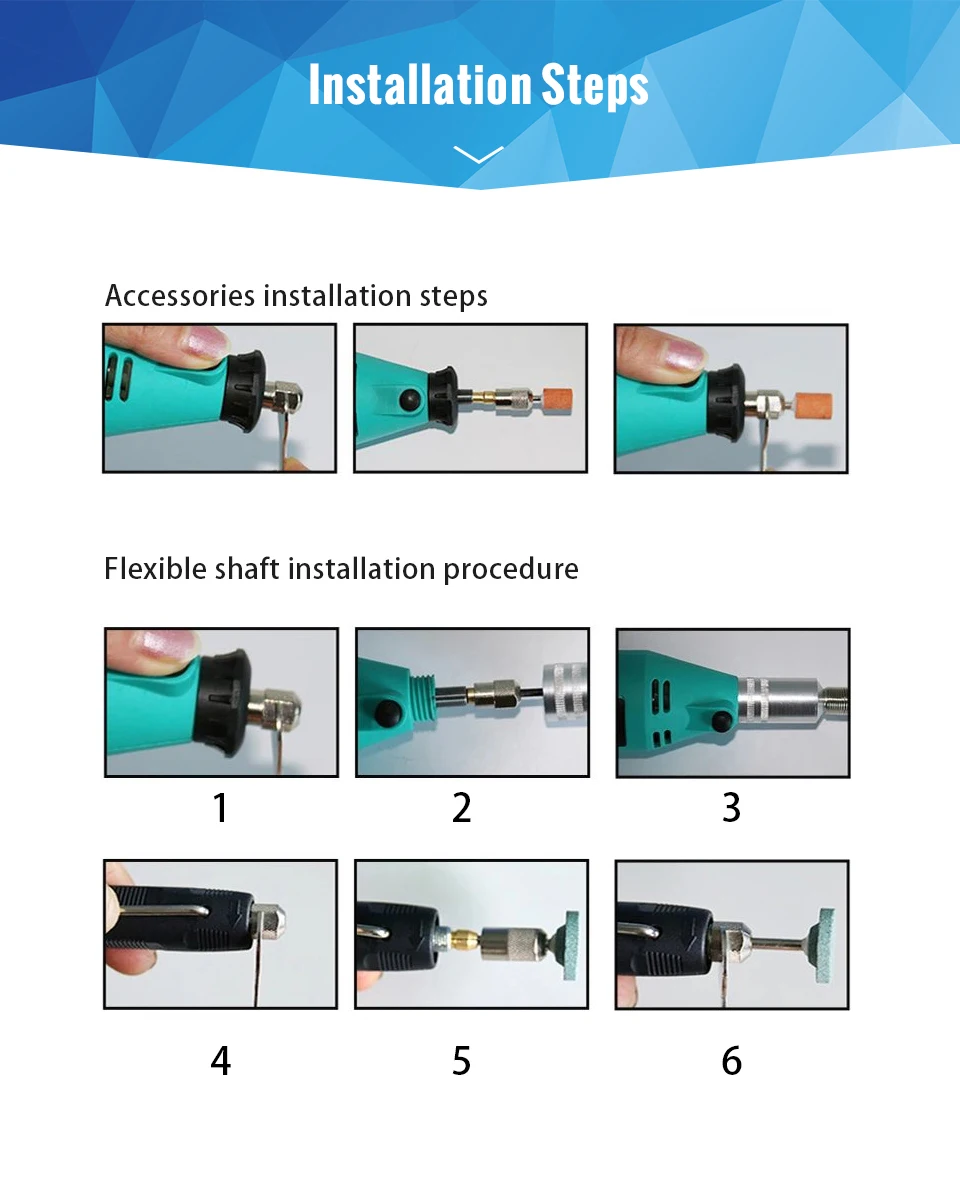 Installation Steps

Accessories installation steps

Flexible shaft installation procedure

1

2

3

4

5

6